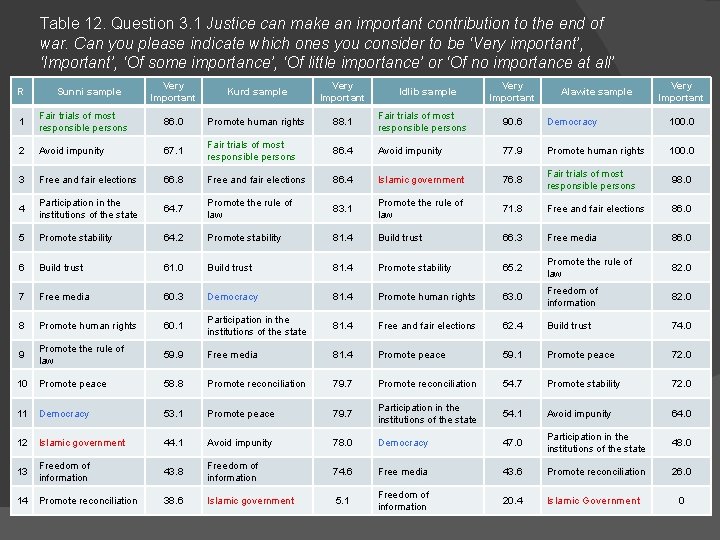 Table 12. Question 3.1 Justice can make an important contribution to the end of war. Can you please indicate which ones you consider to be 'Very important', 'Important', 'Of some importance', 'Of little importance' or 'Of no importance at all'

| R | Sunni sample | Very Important | Kurd sample | Very Important | Idlib sample | Very Important | Alawite sample | Very Important |
|---|---|---|---|---|---|---|---|---|
| 1 | Fair trials of most responsible persons | 86.0 | Promote human rights | 88.1 | Fair trials of most responsible persons | 90.6 | Democracy | 100.0 |
| 2 | Avoid impunity | 67.1 | Fair trials of most responsible persons | 86.4 | Avoid impunity | 77.9 | Promote human rights | 100.0 |
| 3 | Free and fair elections | 66.8 | Free and fair elections | 86.4 | Islamic government | 76.8 | Fair trials of most responsible persons | 98.0 |
| 4 | Participation in the institutions of the state | 64.7 | Promote the rule of law | 83.1 | Promote the rule of law | 71.8 | Free and fair elections | 86.0 |
| 5 | Promote stability | 64.2 | Promote stability | 81.4 | Build trust | 66.3 | Free media | 86.0 |
| 6 | Build trust | 61.0 | Build trust | 81.4 | Promote stability | 65.2 | Promote the rule of law | 82.0 |
| 7 | Free media | 60.3 | Democracy | 81.4 | Promote human rights | 63.0 | Freedom of information | 82.0 |
| 8 | Promote human rights | 60.1 | Participation in the institutions of the state | 81.4 | Free and fair elections | 62.4 | Build trust | 74.0 |
| 9 | Promote the rule of law | 59.9 | Free media | 81.4 | Promote peace | 59.1 | Promote peace | 72.0 |
| 10 | Promote peace | 58.8 | Promote reconciliation | 79.7 | Promote reconciliation | 54.7 | Promote stability | 72.0 |
| 11 | Democracy | 53.1 | Promote peace | 79.7 | Participation in the institutions of the state | 54.1 | Avoid impunity | 64.0 |
| 12 | Islamic government | 44.1 | Avoid impunity | 78.0 | Democracy | 47.0 | Participation in the institutions of the state | 48.0 |
| 13 | Freedom of information | 43.8 | Freedom of information | 74.6 | Free media | 43.6 | Promote reconciliation | 26.0 |
| 14 | Promote reconciliation | 38.6 | Islamic government | 5.1 | Freedom of information | 20.4 | Islamic Government | 0 |